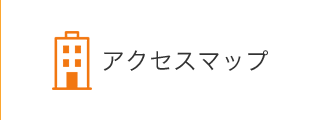 アクセスマップ